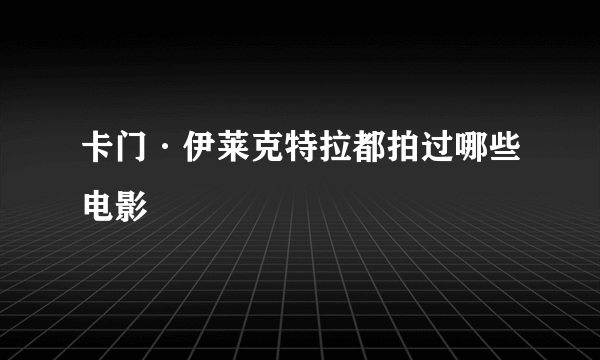 卡门·伊莱克特拉都拍过哪些电影